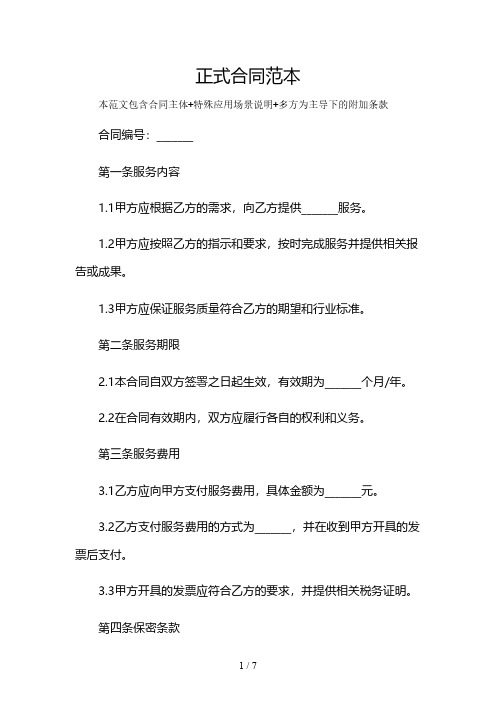 正式合同范本

本范文包含合同主体+特殊应用场景说明+多方为主导下的附加条款

合同编号：______

第一条服务内容

1.1甲方应根据乙方的需求，向乙方提供______服务。

1.2甲方应按照乙方的指示和要求，按时完成服务并提供相关报告或成果。

1.3甲方应保证服务质量符合乙方的期望和行业标准。

第二条服务期限

2.1本合同自双方签署之日起生效，有效期为______个月/年。

2.2在合同有效期内，双方应履行各自的权利和义务。

第三条服务费用

3.1乙方应向甲方支付服务费用，具体金额为______元。

3.2乙方支付服务费用的方式为______，并在收到甲方开具的发票后支付。

3.3甲方开具的发票应符合乙方的要求，并提供相关税务证明。

第四条保密条款

1 / 7